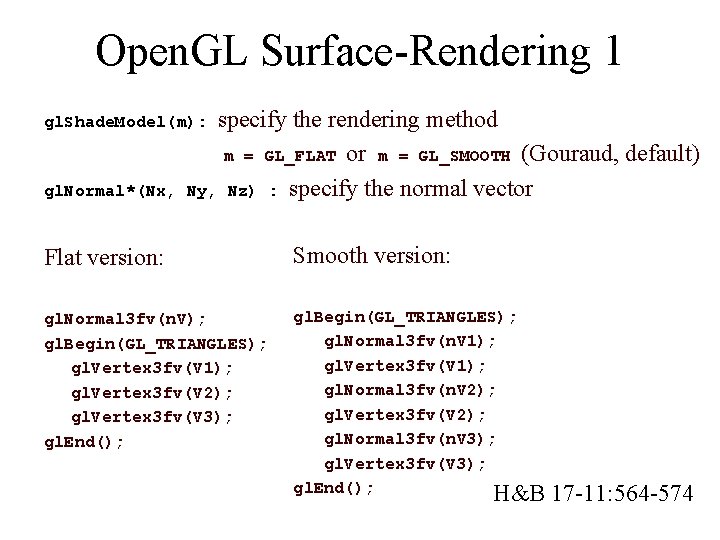 OpenGL Surface-Rendering 1

glShadeModel(m): specify the rendering method

m = GL_FLAT or m = GL_SMOOTH (Gouraud, default)

glNormal*(Nx, Ny, Nz) : specify the normal vector

Flat version:

glNormal3fv(nV);
glBegin(GL_TRIANGLES);
glVertex3fv(V1);
glVertex3fv(V2);
glVertex3fv(V3);
glEnd();

Smooth version:

glBegin(GL_TRIANGLES);
glNormal3fv(nV1);
glVertex3fv(V1);
glNormal3fv(nV2);
glVertex3fv(V2);
glNormal3fv(nV3);
glVertex3fv(V3);
glEnd();

H&B 17-11:564-574